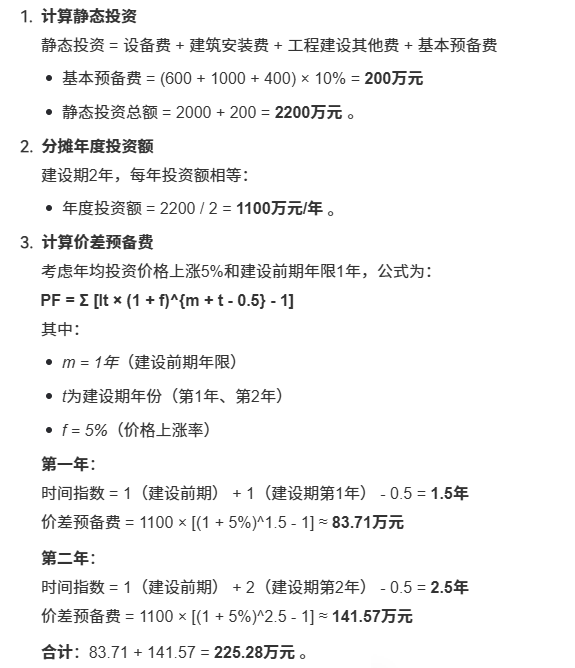 1. 计算静态投资

静态投资 = 设备费 + 建筑安装费 + 工程建设其他费 + 基本预备费

- 基本预备费 = (600 + 1000 + 400) × 10% = 200万元
- 静态投资总额 = 2000 + 200 = 2200万元 。

2. 分摊年度投资额

建设期2年，每年投资额相等：

- 年度投资额 = 2200 / 2 = 1100万元/年 。

3. 计算价差预备费

考虑年均投资价格上涨5%和建设前期年限1年，公式为：

PF = Σ [It × (1 + f)^{m + t - 0.5} - 1]

其中：

- m = 1年（建设前期年限）
- t为建设期年份（第1年、第2年）
- f = 5%（价格上涨率）

第一年：

时间指数 = 1（建设前期） + 1（建设期第1年） - 0.5 = 1.5年

价差预备费 = 1100 × [(1 + 5%)^1.5 - 1] ≈ 83.71万元

第二年：

时间指数 = 1（建设前期） + 2（建设期第2年） - 0.5 = 2.5年

价差预备费 = 1100 × [(1 + 5%)^2.5 - 1] ≈ 141.57万元

合计：83.71 + 141.57 = 225.28万元 。